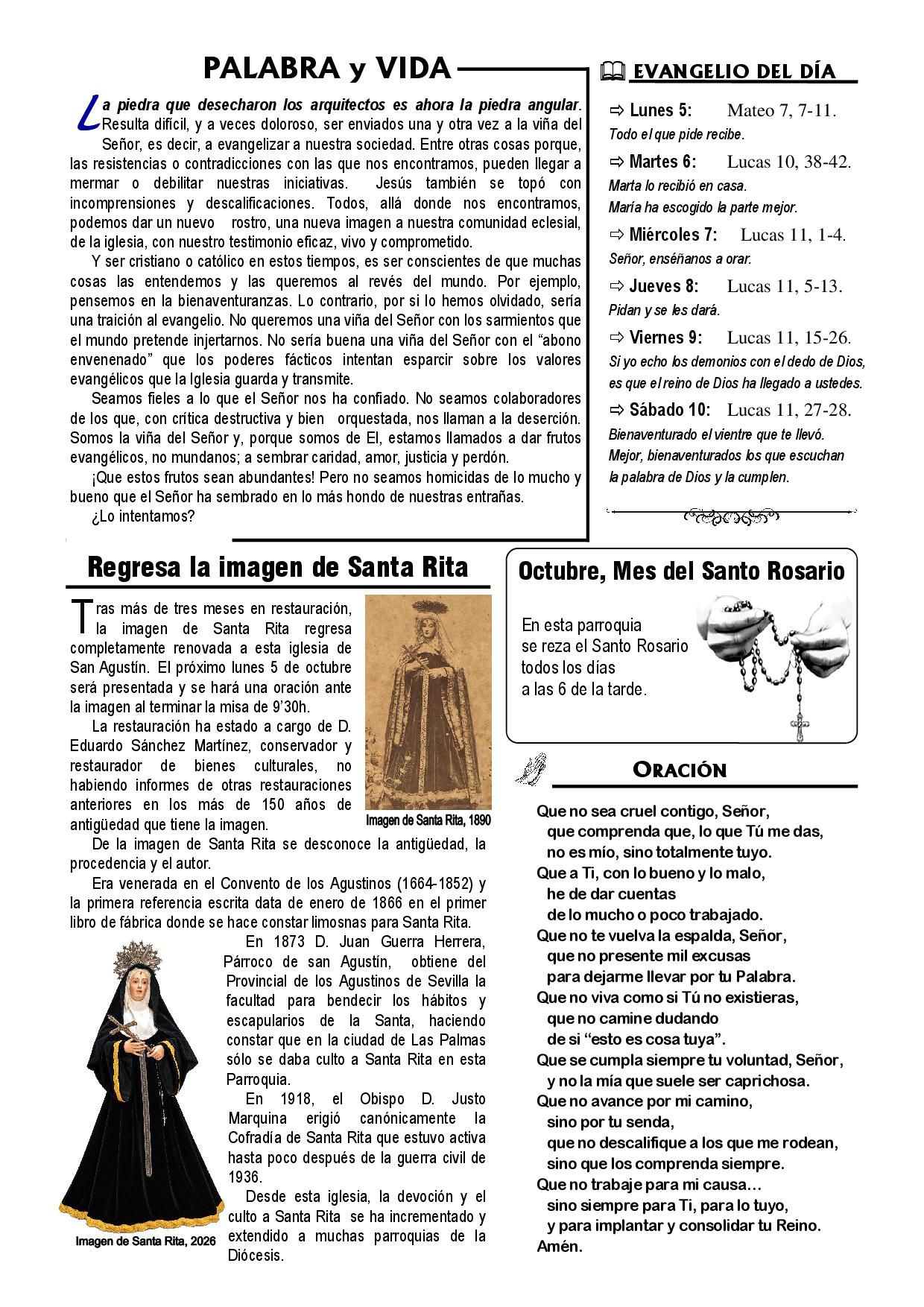 PALABRA y VIDA

La piedra que desecharon los arquitectos es ahora la piedra angular. Resulta difícil, y a veces doloroso, ser enviados una y otra vez a la viña del Señor, es decir, a evangelizar a nuestra sociedad. Entre otras cosas porque, las resistencias o contradicciones con las que nos encontramos, pueden llegar a mermar o debilitar nuestras iniciativas. Jesús también se topó con incomprensiones y descalificaciones. Todos, allá donde nos encontramos, podemos dar un nuevo rostro, una nueva imagen a nuestra comunidad eclesial, de la iglesia, con nuestro testimonio eficaz, vivo y comprometido.

Y ser cristiano o católico en estos tiempos, es ser conscientes de que muchas cosas las entendemos y las queremos al revés del mundo. Por ejemplo, pensemos en la bienaventuranzas. Lo contrario, por si lo hemos olvidado, sería una traición al evangelio. No queremos una viña del Señor con los sarmientos que el mundo pretende injertarnos. No sería buena una viña del Señor con el "abono envenenado" que los poderes fácticos intentan esparcir sobre los valores evangélicos que la Iglesia guarda y transmite.

Seamos fieles a lo que el Señor nos ha confiado. No seamos colaboradores de los que, con crítica destructiva y bien orquestada, nos llaman a la deserción. Somos la viña del Señor y, porque somos de El, estamos llamados a dar frutos evangélicos, no mundanos; a sembrar caridad, amor, justicia y perdón.

¡Que estos frutos sean abundantes! Pero no seamos homicidas de lo mucho y bueno que el Señor ha sembrado en lo más hondo de nuestras entrañas.

¿Lo intentamos?

EVANGELIO DEL DÍA

⇨ Lunes 5: Mateo 7, 7-11.
Todo el que pide recibe.

⇨ Martes 6: Lucas 10, 38-42.
Marta lo recibió en casa.
María ha escogido la parte mejor.

⇨ Miércoles 7: Lucas 11, 1-4.
Señor, enséñanos a orar.

⇨ Jueves 8: Lucas 11, 5-13.
Pidan y se les dará.

⇨ Viernes 9: Lucas 11, 15-26.
Si yo echo los demonios con el dedo de Dios, es que el reino de Dios ha llegado a ustedes.

⇨ Sábado 10: Lucas 11, 27-28.
Bienaventurado el vientre que te llevó.
Mejor, bienaventurados los que escuchan la palabra de Dios y la cumplen.

Regresa la imagen de Santa Rita

Tras más de tres meses en restauración, la imagen de Santa Rita regresa completamente renovada a esta iglesia de San Agustín. El próximo lunes 5 de octubre será presentada y se hará una oración ante la imagen al terminar la misa de 9'30h.

La restauración ha estado a cargo de D. Eduardo Sánchez Martínez, conservador y restaurador de bienes culturales, no habiendo informes de otras restauraciones anteriores en los más de 150 años de antigüedad que tiene la imagen.

Imagen de Santa Rita, 1890

De la imagen de Santa Rita se desconoce la antigüedad, la procedencia y el autor.

Era venerada en el Convento de los Agustinos (1664-1852) y la primera referencia escrita data de enero de 1866 en el primer libro de fábrica donde se hace constar limosnas para Santa Rita.

En 1873 D. Juan Guerra Herrera, Párroco de san Agustín, obtiene del Provincial de los Agustinos de Sevilla la facultad para bendecir los hábitos y escapularios de la Santa, haciendo constar que en la ciudad de Las Palmas sólo se daba culto a Santa Rita en esta Parroquia.

En 1918, el Obispo D. Justo Marquina erigió canónicamente la Cofradía de Santa Rita que estuvo activa hasta poco después de la guerra civil de 1936.

Desde esta iglesia, la devoción y el culto a Santa Rita se ha incrementado y extendido a muchas parroquias de la Diócesis.

Imagen de Santa Rita, 2026

Octubre, Mes del Santo Rosario

En esta parroquia
se reza el Santo Rosario
todos los días
a las 6 de la tarde.

ORACIÓN

Que no sea cruel contigo, Señor,
que comprenda que, lo que Tú me das,
no es mío, sino totalmente tuyo.
Que a Ti, con lo bueno y lo malo,
he de dar cuentas
de lo mucho o poco trabajado.
Que no te vuelva la espalda, Señor,
que no presente mil excusas
para dejarme llevar por tu Palabra.
Que no viva como si Tú no existieras,
que no camine dudando
de si "esto es cosa tuya".
Que se cumpla siempre tu voluntad, Señor,
y no la mía que suele ser caprichosa.
Que no avance por mi camino,
sino por tu senda,
que no descalifique a los que me rodean,
sino que los comprenda siempre.
Que no trabaje para mi causa…
sino siempre para Ti, para lo tuyo,
y para implantar y consolidar tu Reino.
Amén.